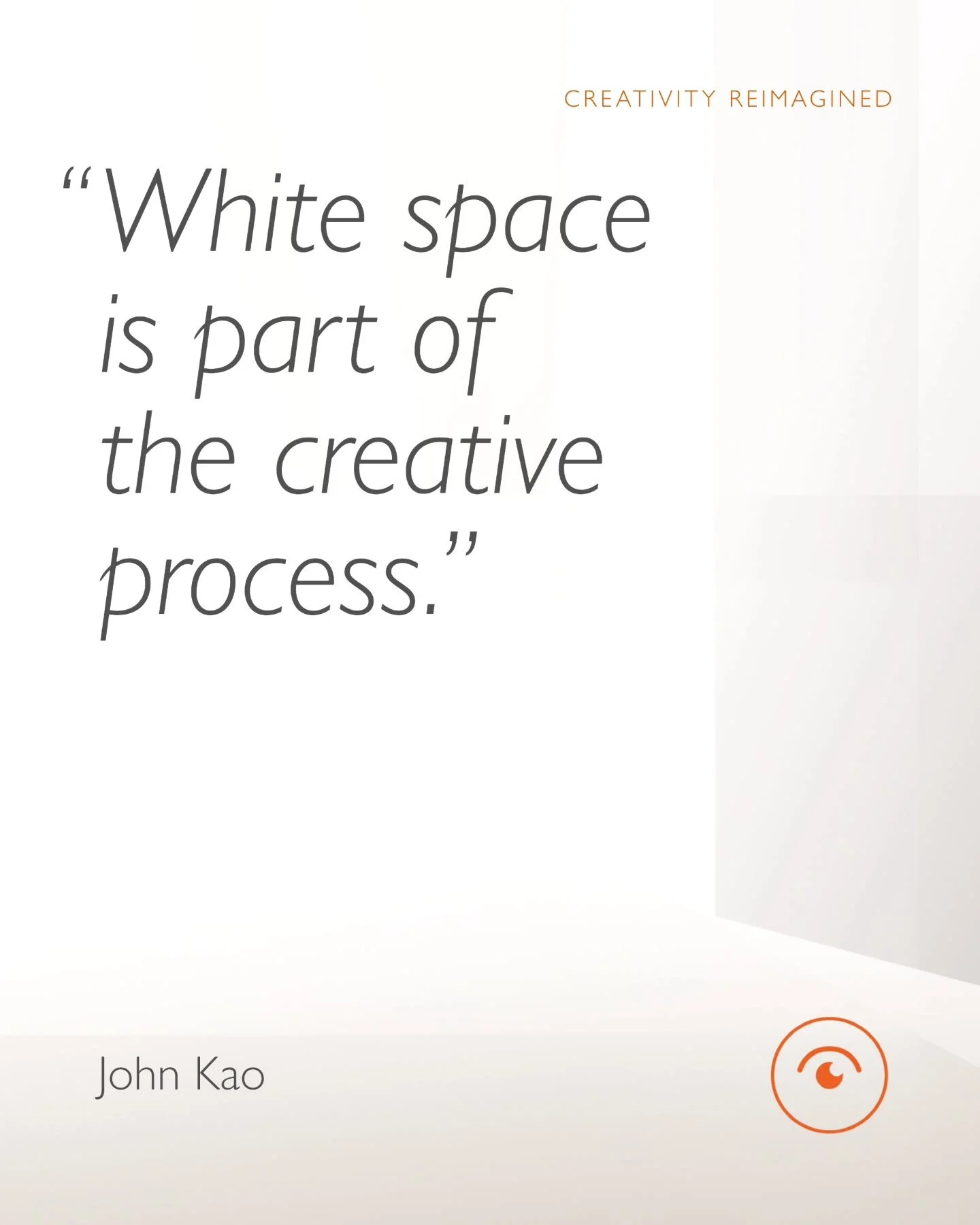 CREATIVITY REIMAGINED

“White space is part of the creative process.”

John Kao